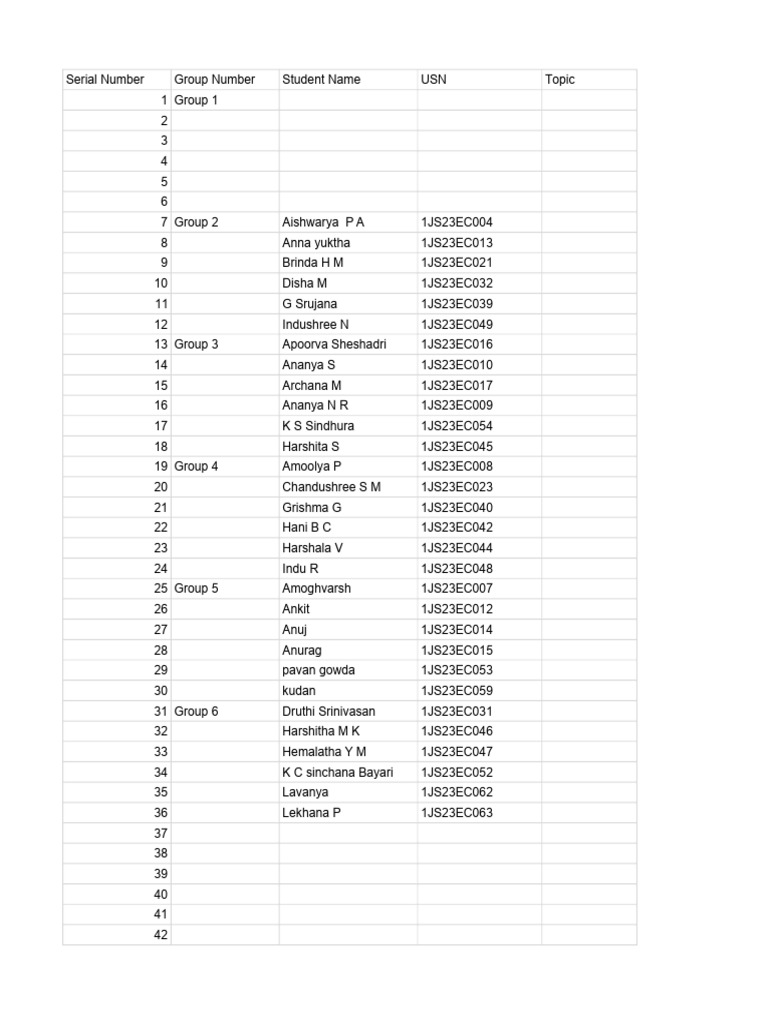 | Serial Number | Group Number | Student Name | USN | Topic |
|---|---|---|---|---|
| 1 | Group 1 | | | |
| 2 | | | | |
| 3 | | | | |
| 4 | | | | |
| 5 | | | | |
| 6 | | | | |
| 7 | Group 2 | Aishwarya P A | 1JS23EC004 | |
| 8 | | Anna yuktha | 1JS23EC013 | |
| 9 | | Brinda H M | 1JS23EC021 | |
| 10 | | Disha M | 1JS23EC032 | |
| 11 | | G Srujana | 1JS23EC039 | |
| 12 | | Indushree N | 1JS23EC049 | |
| 13 | Group 3 | Apoorva Sheshadri | 1JS23EC016 | |
| 14 | | Ananya S | 1JS23EC010 | |
| 15 | | Archana M | 1JS23EC017 | |
| 16 | | Ananya N R | 1JS23EC009 | |
| 17 | | K S Sindhura | 1JS23EC054 | |
| 18 | | Harshita S | 1JS23EC045 | |
| 19 | Group 4 | Amoolya P | 1JS23EC008 | |
| 20 | | Chandushree S M | 1JS23EC023 | |
| 21 | | Grishma G | 1JS23EC040 | |
| 22 | | Hani B C | 1JS23EC042 | |
| 23 | | Harshala V | 1JS23EC044 | |
| 24 | | Indu R | 1JS23EC048 | |
| 25 | Group 5 | Amoghvarsh | 1JS23EC007 | |
| 26 | | Ankit | 1JS23EC012 | |
| 27 | | Anuj | 1JS23EC014 | |
| 28 | | Anurag | 1JS23EC015 | |
| 29 | | pavan gowda | 1JS23EC053 | |
| 30 | | kudan | 1JS23EC059 | |
| 31 | Group 6 | Druthi Srinivasan | 1JS23EC031 | |
| 32 | | Harshitha M K | 1JS23EC046 | |
| 33 | | Hemalatha Y M | 1JS23EC047 | |
| 34 | | K C sinchana Bayari | 1JS23EC052 | |
| 35 | | Lavanya | 1JS23EC062 | |
| 36 | | Lekhana P | 1JS23EC063 | |
| 37 | | | | |
| 38 | | | | |
| 39 | | | | |
| 40 | | | | |
| 41 | | | | |
| 42 | | | | |